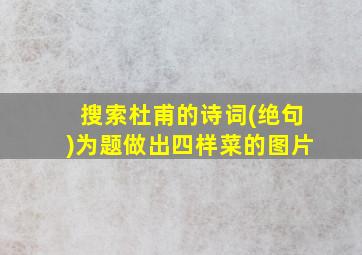 搜索杜甫的诗词(绝句)为题做出四样菜的图片